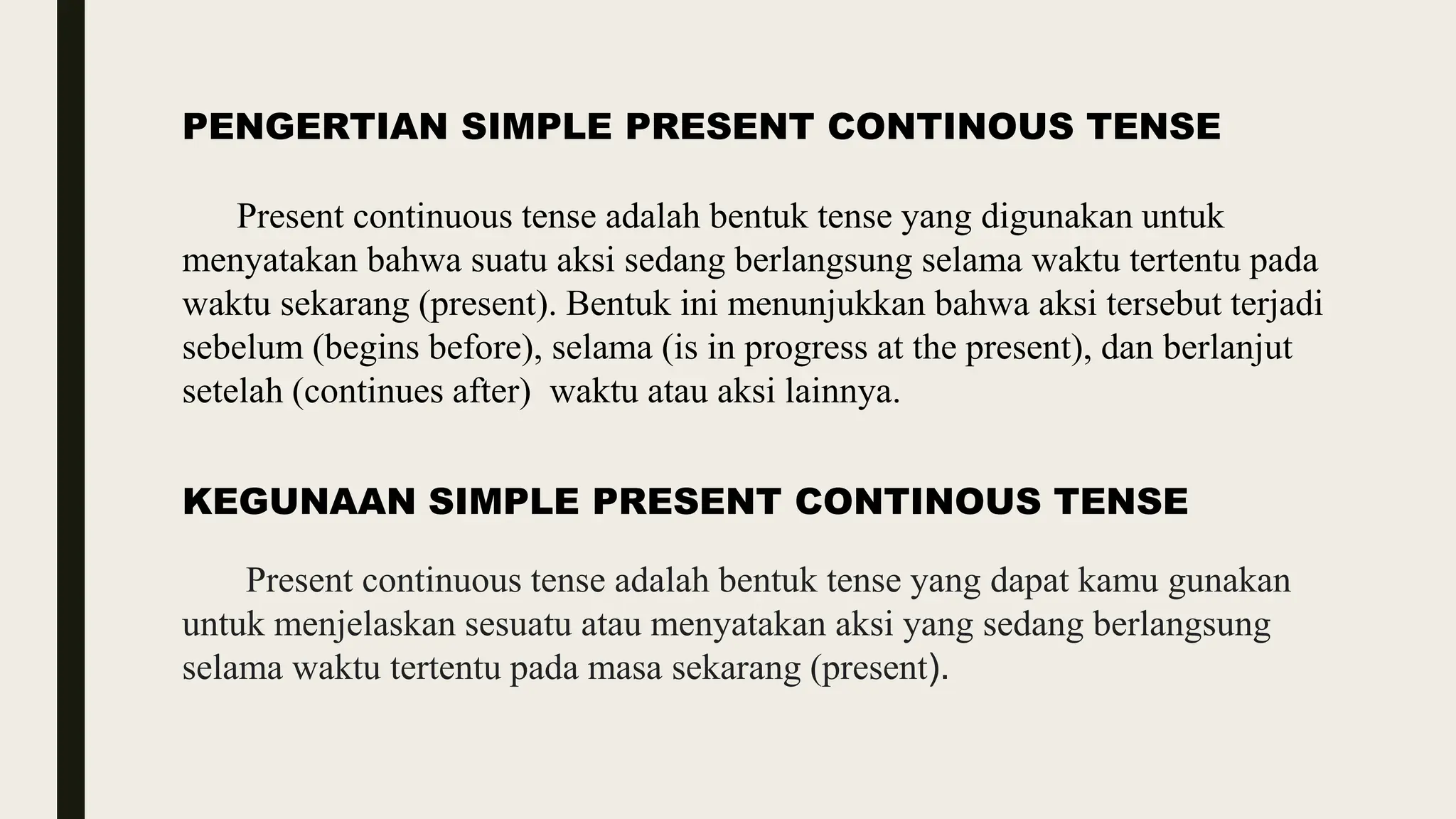 PENGERTIAN SIMPLE PRESENT CONTINOUS TENSE

Present continuous tense adalah bentuk tense yang digunakan untuk menyatakan bahwa suatu aksi sedang berlangsung selama waktu tertentu pada waktu sekarang (present). Bentuk ini menunjukkan bahwa aksi tersebut terjadi sebelum (begins before), selama (is in progress at the present), dan berlanjut setelah (continues after) waktu atau aksi lainnya.

KEGUNAAN SIMPLE PRESENT CONTINOUS TENSE

Present continuous tense adalah bentuk tense yang dapat kamu gunakan untuk menjelaskan sesuatu atau menyatakan aksi yang sedang berlangsung selama waktu tertentu pada masa sekarang (present).